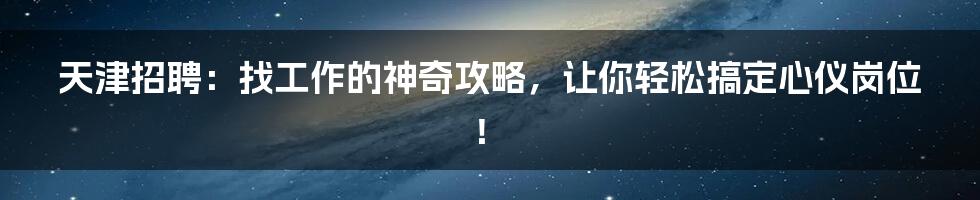 天津招聘：找工作的神奇攻略，让你轻松搞定心仪岗位！